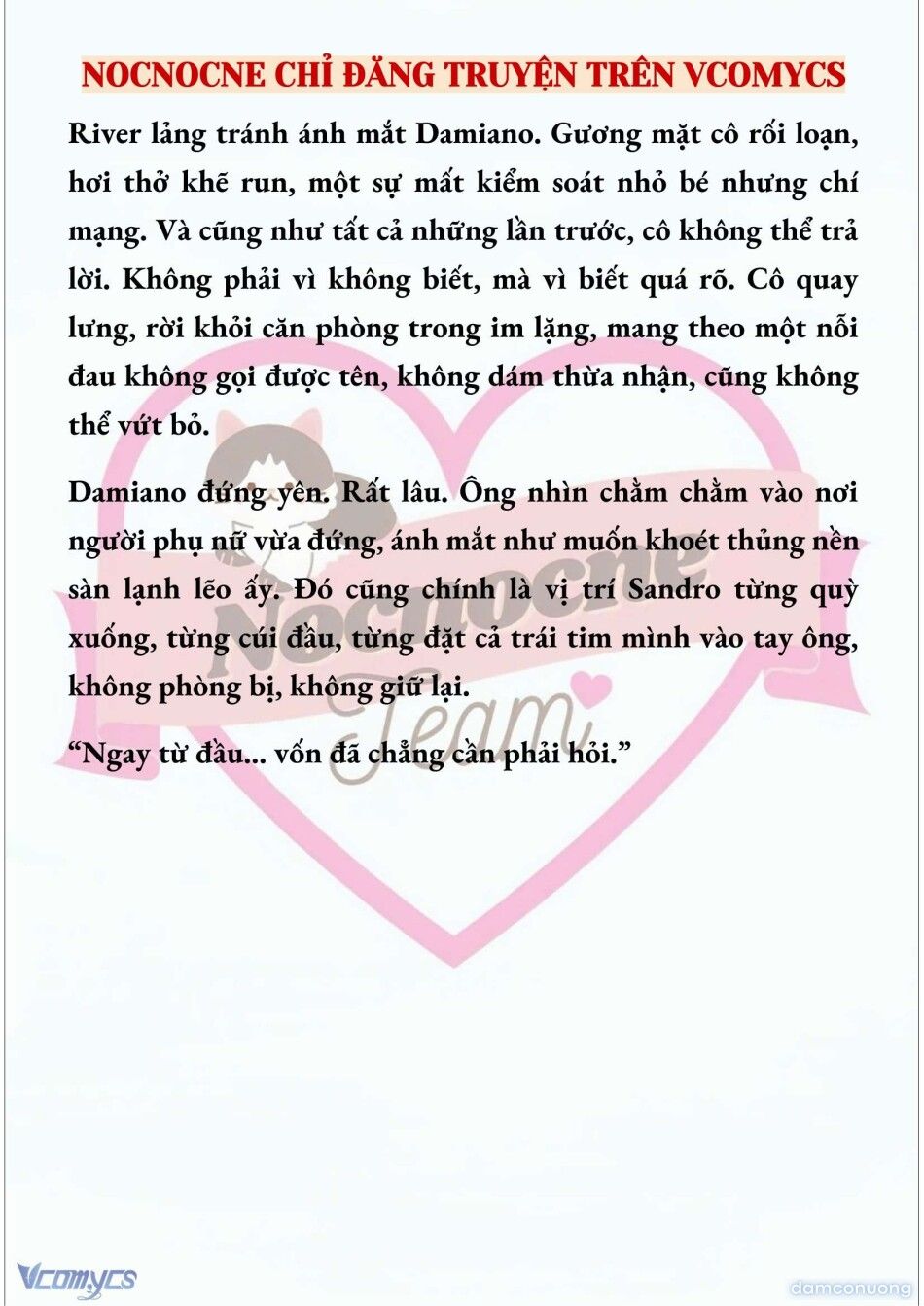 NOCNOCNE CHỈ ĐĂNG TRUYỆN TRÊN VCOMYCS

River lảng tránh ánh mắt Damiano. Gương mặt cô rối loạn, hơi thở khẽ run, một sự mất kiểm soát nhỏ bé nhưng chí mạng. Và cũng như tất cả những lần trước, cô không thể trả lời. Không phải vì không biết, mà vì biết quá rõ. Cô quay lưng, rời khỏi căn phòng trong im lặng, mang theo một nỗi đau không gọi được tên, không dám thừa nhận, cũng không thể vứt bỏ.

Damiano đứng yên. Rất lâu. Ông nhìn chằm chằm vào nơi người phụ nữ vừa đứng, ánh mắt như muốn khoét thủng nền sàn lạnh lẽo ấy. Đó cũng chính là vị trí Sandro từng quỳ xuống, từng cúi đầu, từng đặt cả trái tim mình vào tay ông, không phòng bị, không giữ lại.

“Ngay từ đầu... vốn đã chẳng cần phải hỏi.”

Nocnocne Team

Vcomycs

damconuong